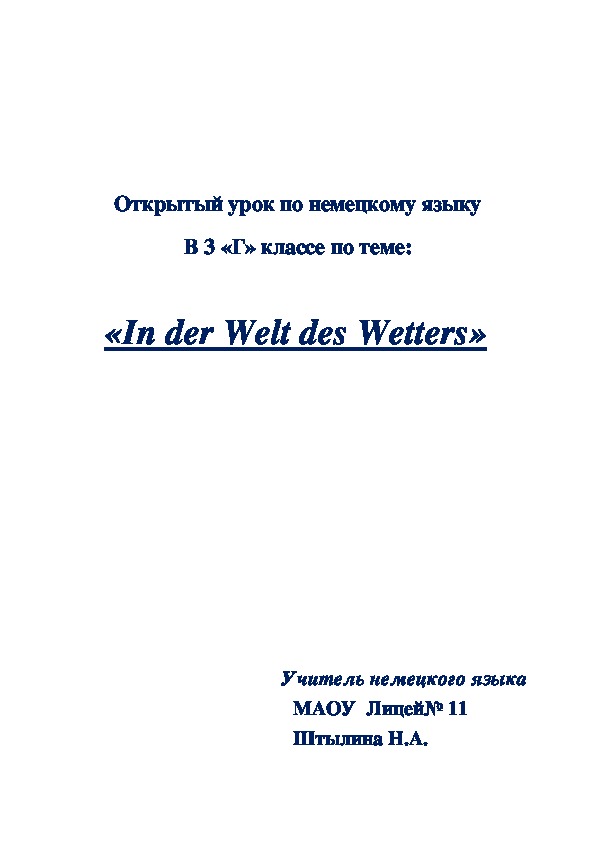 Открытый урок по немецкому языку

В 3 «Г» классе по теме:

«In der Welt des Wetters»

Учитель немецкого языка
МАОУ Лицей№ 11
Штылина Н.А.